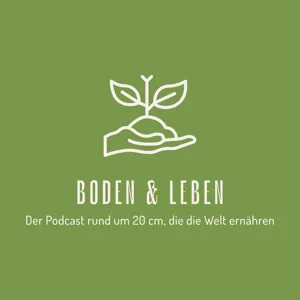 BODEN & LEBEN

Der Podcast rund um 20 cm, die die Welt ernähren